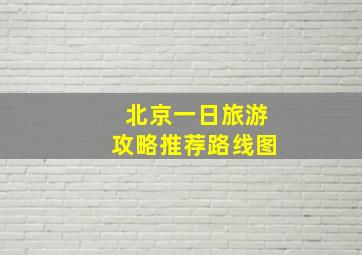 北京一日旅游
攻略推荐路线图